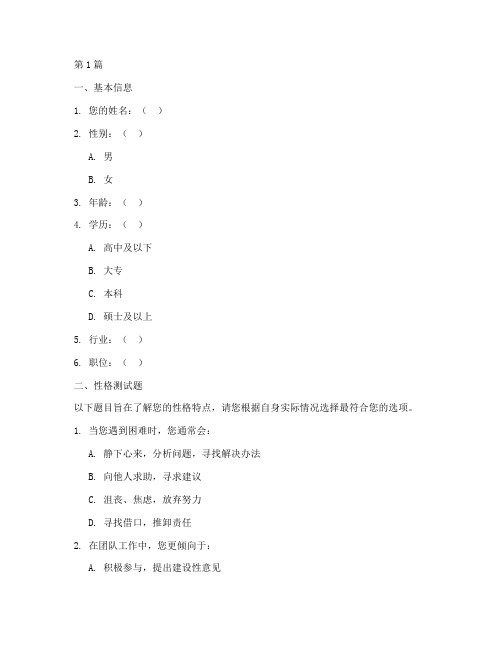 第1篇

一、基本信息

1. 您的姓名：（ ）

2. 性别：（ ）

A. 男

B. 女

3. 年龄：（ ）

4. 学历：（ ）

A. 高中及以下

B. 大专

C. 本科

D. 硕士及以上

5. 行业：（ ）

6. 职位：（ ）

二、性格测试题

以下题目旨在了解您的性格特点，请您根据自身实际情况选择最符合您的选项。

1. 当您遇到困难时，您通常会：

A. 静下心来，分析问题，寻找解决办法

B. 向他人求助，寻求建议

C. 沮丧、焦虑，放弃努力

D. 寻找借口，推卸责任

2. 在团队工作中，您更倾向于：

A. 积极参与，提出建设性意见